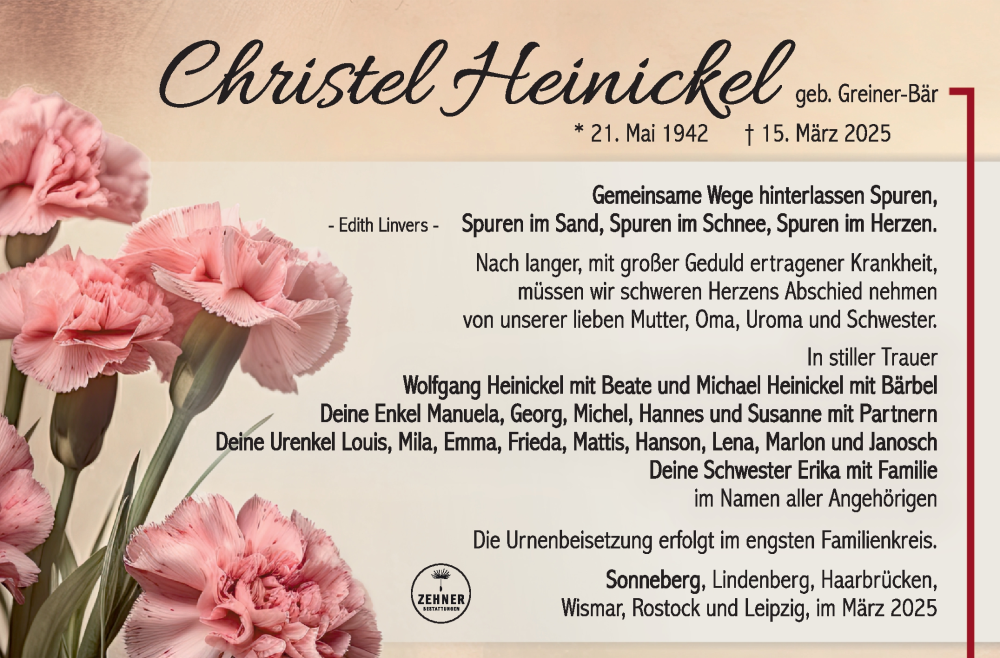 Christel Heinickel geb. Greiner-Bär

* 21. Mai 1942 † 15. März 2025

Gemeinsame Wege hinterlassen Spuren,
- Edith Linvers - Spuren im Sand, Spuren im Schnee, Spuren im Herzen.

Nach langer, mit großer Geduld ertragener Krankheit, müssen wir schweren Herzens Abschied nehmen von unserer lieben Mutter, Oma, Uroma und Schwester.

In stiller Trauer
Wolfgang Heinickel mit Beate und Michael Heinickel mit Bärbel
Deine Enkel Manuela, Georg, Michel, Hannes und Susanne mit Partnern
Deine Urenkel Louis, Mila, Emma, Frieda, Mattis, Hanson, Lena, Marlon und Janosch
Deine Schwester Erika mit Familie
im Namen aller Angehörigen

Die Urnenbeisetzung erfolgt im engsten Familienkreis.

ZEHNER BESTATTUNGEN

Sonneberg, Lindenberg, Haarbrücken, Wismar, Rostock und Leipzig, im März 2025